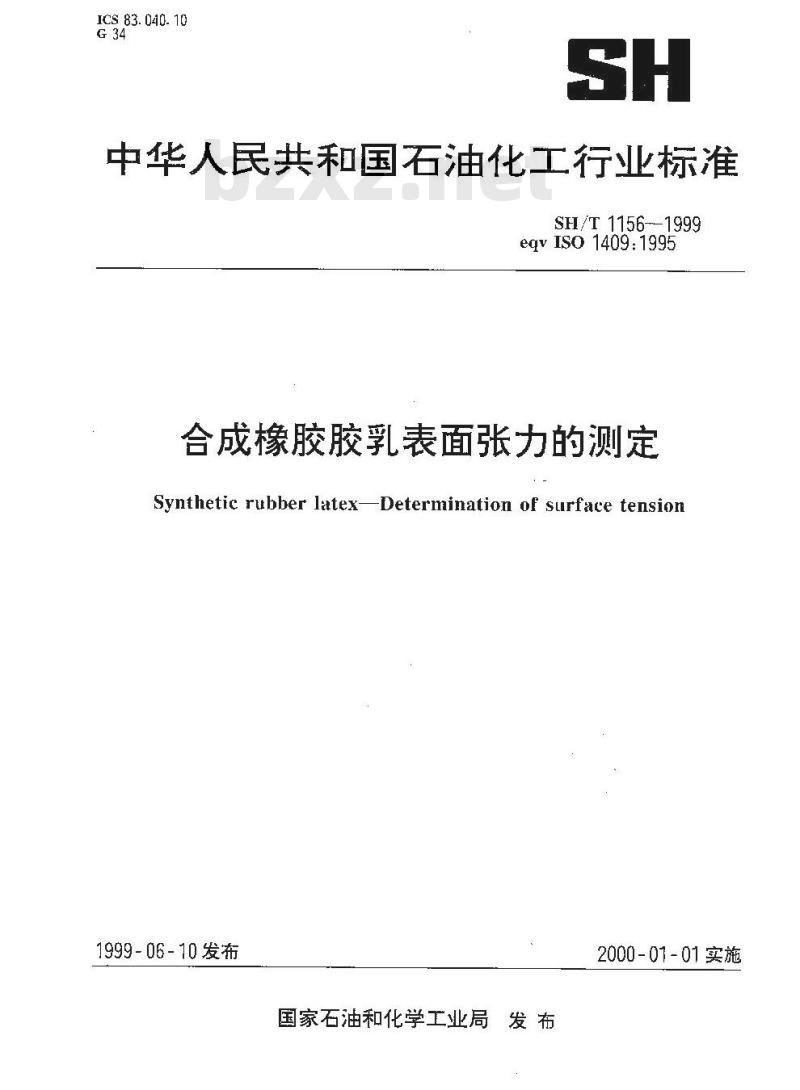 ICS 83.040.10
G 34

SH

中华人民共和国石油化工行业标准

bzxz.net

SH/T 1156—1999
eqv ISO 1409:1995

合成橡胶胶乳表面张力的测定

Synthetic rubber latex—Determination of surface tension

1999-06-10 发布

2000-01-01 实施

国家石油和化学工业局 发布